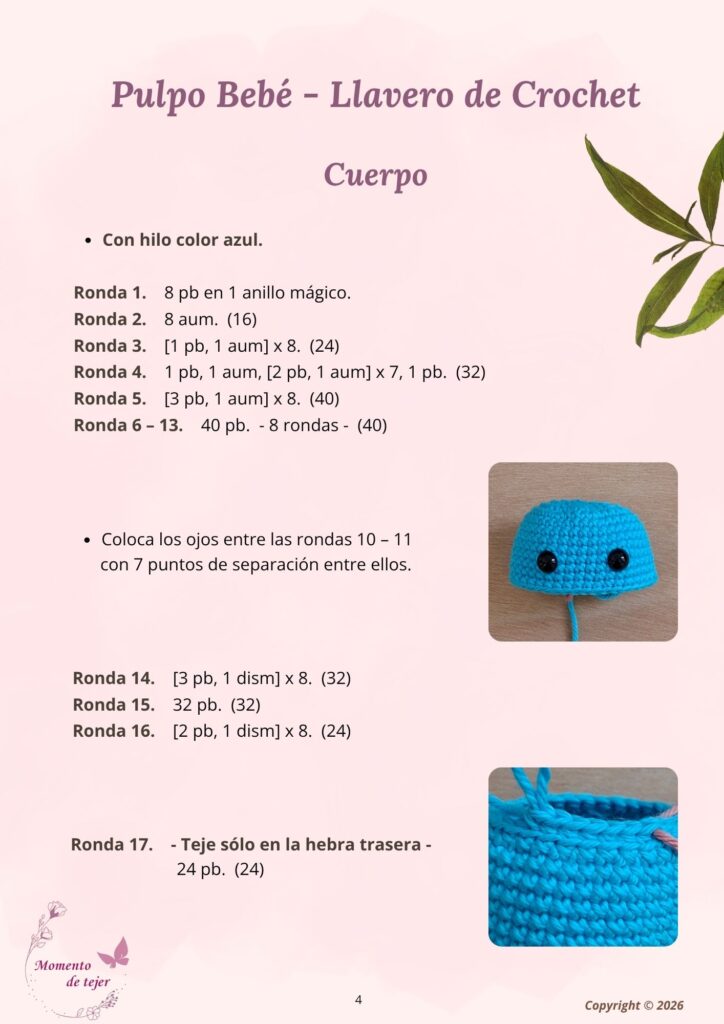 Pulpo Bebé - Llavero de Crochet

Cuerpo

• Con hilo color azul.

Ronda 1. 8 pb en 1 anillo mágico.
Ronda 2. 8 aum. (16)
Ronda 3. [1 pb, 1 aum] x 8. (24)
Ronda 4. 1 pb, 1 aum, [2 pb, 1 aum] x 7, 1 pb. (32)
Ronda 5. [3 pb, 1 aum] x 8. (40)
Ronda 6 – 13. 40 pb. - 8 rondas - (40)

• Coloca los ojos entre las rondas 10 – 11 con 7 puntos de separación entre ellos.

Ronda 14. [3 pb, 1 dism] x 8. (32)
Ronda 15. 32 pb. (32)
Ronda 16. [2 pb, 1 dism] x 8. (24)

Ronda 17. - Teje sólo en la hebra trasera -
24 pb. (24)

Momento de tejer

4

Copyright © 2026